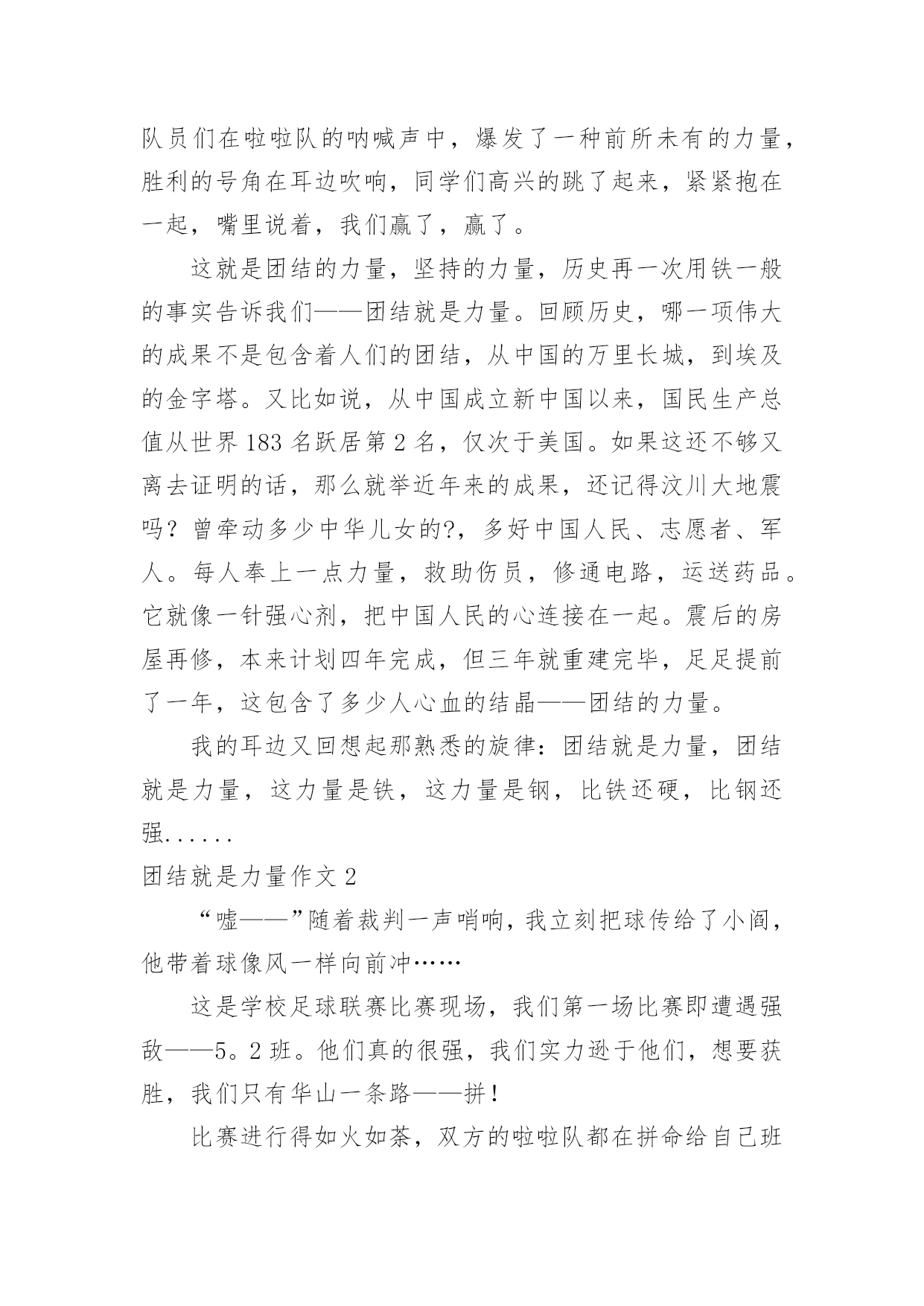 队员们在啦啦队的呐喊声中，爆发了一种前所未有的力量，胜利的号角在耳边吹响，同学们高兴的跳了起来，紧紧抱在一起，嘴里说着，我们赢了，赢了。

这就是团结的力量，坚持的力量，历史再一次用铁一般的事实告诉我们——团结就是力量。回顾历史，哪一项伟大的成果不是包含着人们的团结，从中国的万里长城，到埃及的金字塔。又比如说，从中国成立新中国以来，国民生产总值从世界183名跃居第2名，仅次于美国。如果这还不够又离去证明的话，那么就举近年来的成果，还记得汶川大地震吗？曾牵动多少中华儿女的?，多好中国人民、志愿者、军人。每人奉上一点力量，救助伤员，修通电路，运送药品。它就像一针强心剂，把中国人民的心连接在一起。震后的房屋再修，本来计划四年完成，但三年就重建完毕，足足提前了一年，这包含了多少人心血的结晶——团结的力量。

我的耳边又回想起那熟悉的旋律：团结就是力量，团结就是力量，这力量是铁，这力量是钢，比铁还硬，比钢还强......

团结就是力量作文2

“嘘——”随着裁判一声哨响，我立刻把球传给了小阎，他带着球像风一样向前冲……

这是学校足球联赛比赛现场，我们第一场比赛即遭遇强敌——5。2班。他们真的很强，我们实力逊于他们，想要获胜，我们只有华山一条路——拼！

比赛进行得如火如荼，双方的啦啦队都在拼命给自己班